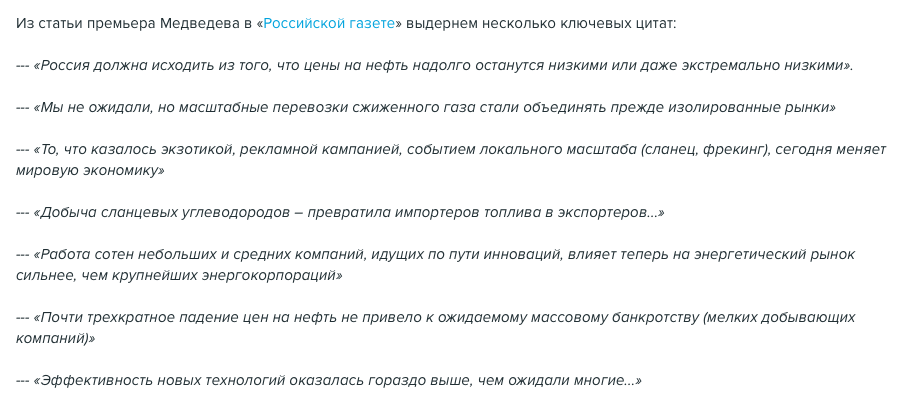 Из статьи премьера Медведева в «Российской газете» выдернем несколько ключевых цитат:

--- «Россия должна исходить из того, что цены на нефть надолго останутся низкими или даже экстремально низкими».

--- «Мы не ожидали, но масштабные перевозки сжиженного газа стали объединять прежде изолированные рынки»

--- «То, что казалось экзотикой, рекламной кампанией, событием локального масштаба (сланец, фрекинг), сегодня меняет мировую экономику»

--- «Добыча сланцевых углеводородов – превратила импортеров топлива в экспортеров...»

--- «Работа сотен небольших и средних компаний, идущих по пути инноваций, влияет теперь на энергетический рынок сильнее, чем крупнейших энергокорпораций»

--- «Почти трехкратное падение цен на нефть не привело к ожидаемому массовому банкротству (мелких добывающих компаний)»

--- «Эффективность новых технологий оказалась гораздо выше, чем ожидали многие...»